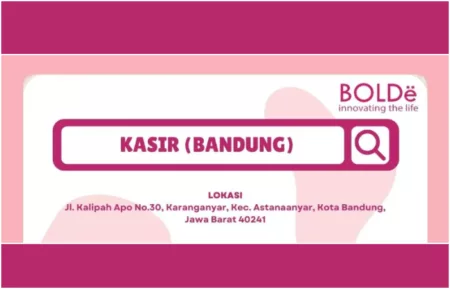 BOLDë
innovating the life

KASIR (BANDUNG)

LOKASI
Jl. Kalipah Apo No.30, Karanganyar, Kec. Astanaanyar, Kota Bandung, Jawa Barat 40241